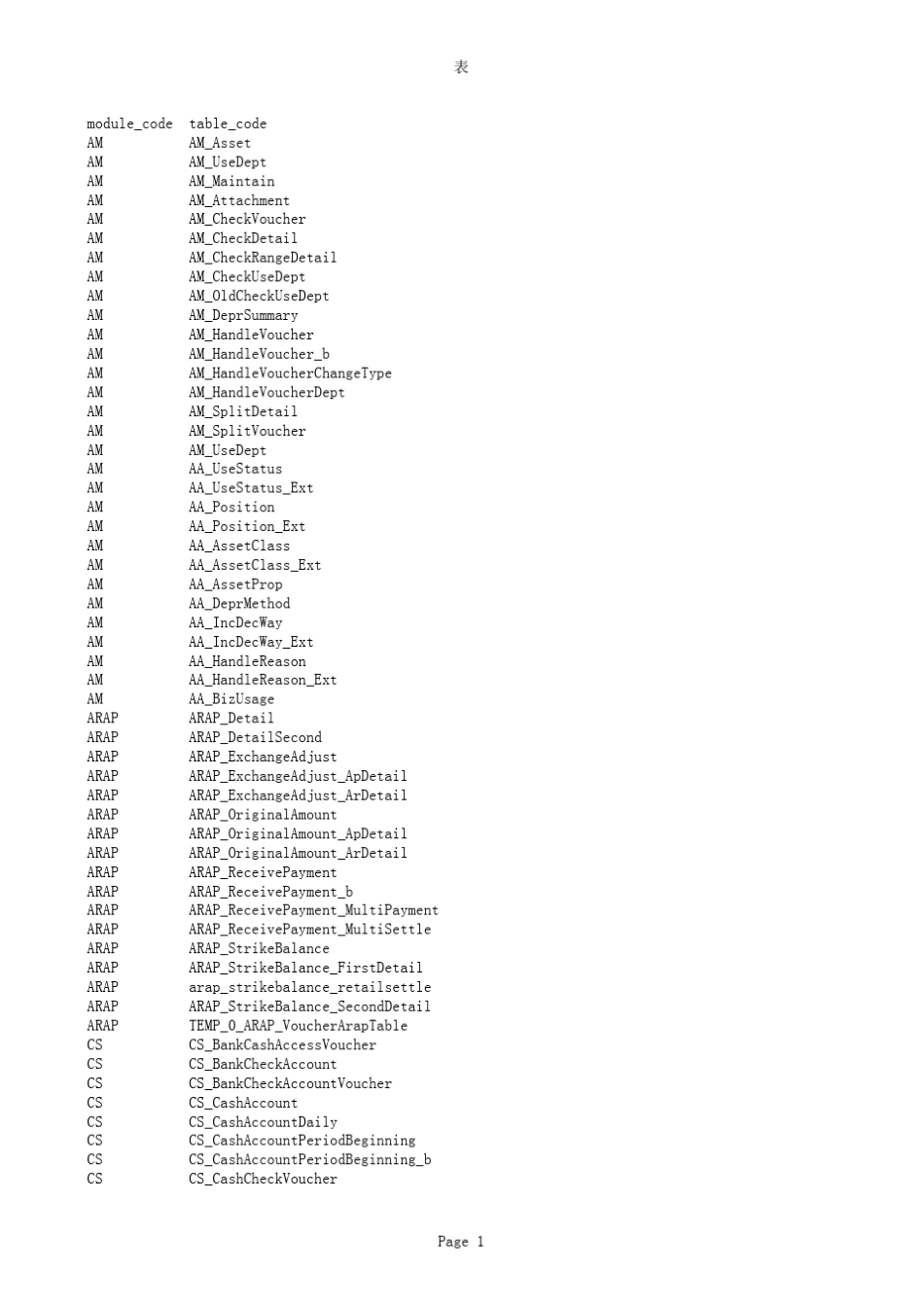 表

| module_code | table_code |
|---|---|
| AM | AM_Asset |
| AM | AM_UseDept |
| AM | AM_Maintain |
| AM | AM_Attachment |
| AM | AM_CheckVoucher |
| AM | AM_CheckDetail |
| AM | AM_CheckRangeDetail |
| AM | AM_CheckUseDept |
| AM | AM_OldCheckUseDept |
| AM | AM_DeprSummary |
| AM | AM_HandleVoucher |
| AM | AM_HandleVoucher_b |
| AM | AM_HandleVoucherChangeType |
| AM | AM_HandleVoucherDept |
| AM | AM_SplitDetail |
| AM | AM_SplitVoucher |
| AM | AM_UseDept |
| AM | AA_UseStatus |
| AM | AA_UseStatus_Ext |
| AM | AA_Position |
| AM | AA_Position_Ext |
| AM | AA_AssetClass |
| AM | AA_AssetClass_Ext |
| AM | AA_AssetProp |
| AM | AA_DeprMethod |
| AM | AA_IncDecWay |
| AM | AA_IncDecWay_Ext |
| AM | AA_HandleReason |
| AM | AA_HandleReason_Ext |
| AM | AA_BizUsage |
| ARAP | ARAP_Detail |
| ARAP | ARAP_DetailSecond |
| ARAP | ARAP_ExchangeAdjust |
| ARAP | ARAP_ExchangeAdjust_ApDetail |
| ARAP | ARAP_ExchangeAdjust_ArDetail |
| ARAP | ARAP_OriginalAmount |
| ARAP | ARAP_OriginalAmount_ApDetail |
| ARAP | ARAP_OriginalAmount_ArDetail |
| ARAP | ARAP_ReceivePayment |
| ARAP | ARAP_ReceivePayment_b |
| ARAP | ARAP_ReceivePayment_MultiPayment |
| ARAP | ARAP_ReceivePayment_MultiSettle |
| ARAP | ARAP_StrikeBalance |
| ARAP | ARAP_StrikeBalance_FirstDetail |
| ARAP | arap_strikebalance_retailsettle |
| ARAP | ARAP_StrikeBalance_SecondDetail |
| ARAP | TEMP_0_ARAP_VoucherArapTable |
| CS | CS_BankCashAccessVoucher |
| CS | CS_BankCheckAccount |
| CS | CS_BankCheckAccountVoucher |
| CS | CS_CashAccount |
| CS | CS_CashAccountDaily |
| CS | CS_CashAccountPeriodBeginning |
| CS | CS_CashAccountPeriodBeginning_b |
| CS | CS_CashCheckVoucher |

Page 1